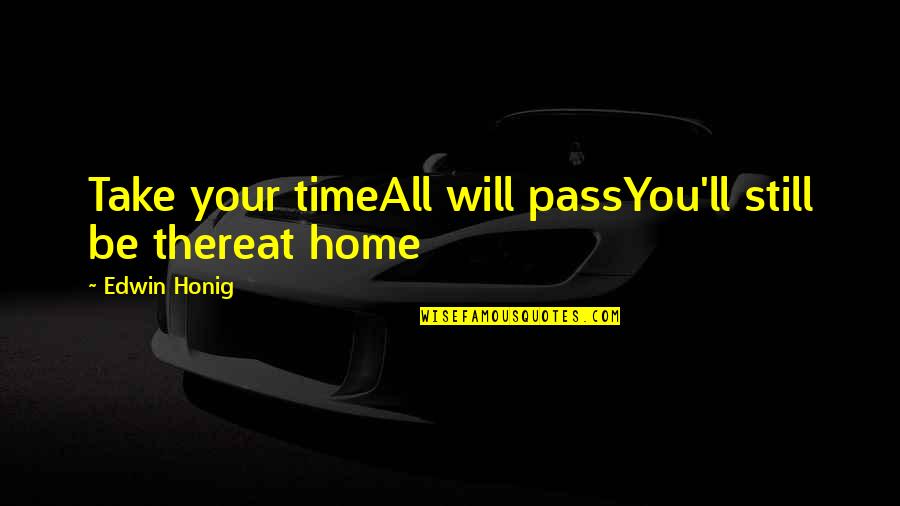 Take your timeAll will passYou'll still be thereat home

~ Edwin Honig

WISEFAMOUSQUOTES.COM